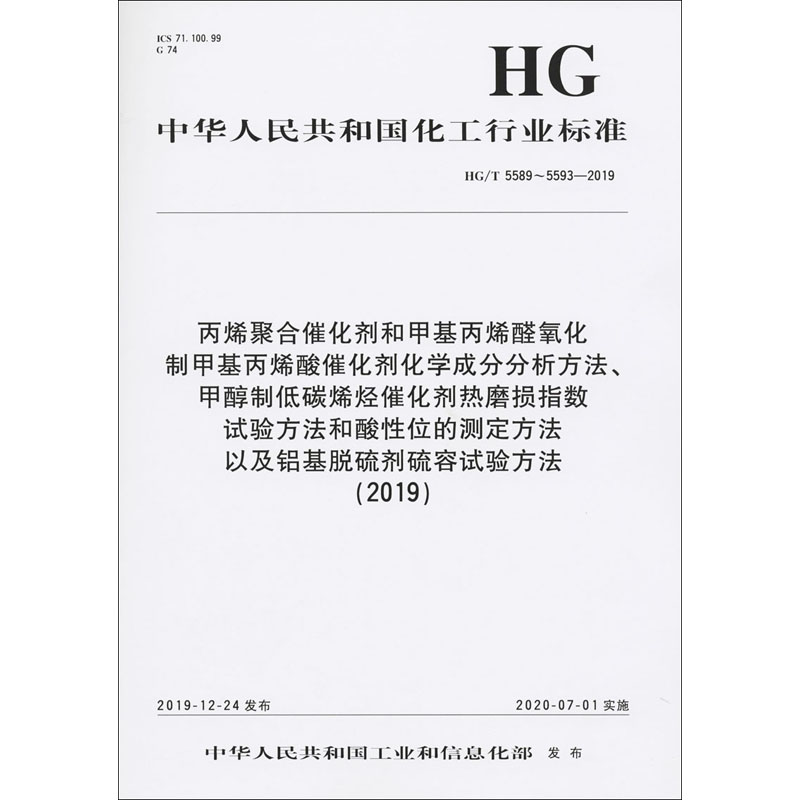 ICS 71.100.99
G 74

HG

中华人民共和国化工行业标准

HG/T 5589～5593—2019

丙烯聚合催化剂和甲基丙烯醛氧化制甲基丙烯酸催化剂化学成分分析方法、甲醇制低碳烯烃催化剂热磨损指数试验方法和酸性位的测定方法以及铝基脱硫剂硫容试验方法
(2019)

2019-12-24 发布

2020-07-01 实施

中华人民共和国工业和信息化部 发布